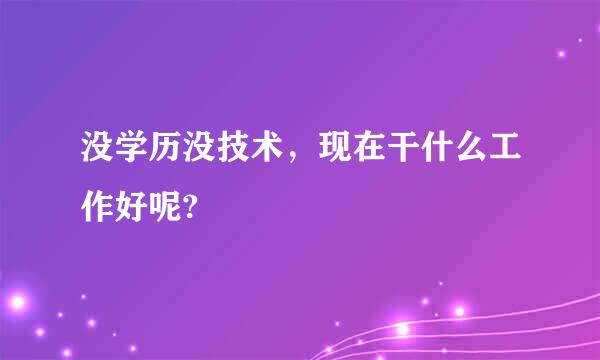 没学历没技术，现在干什么工作好呢?